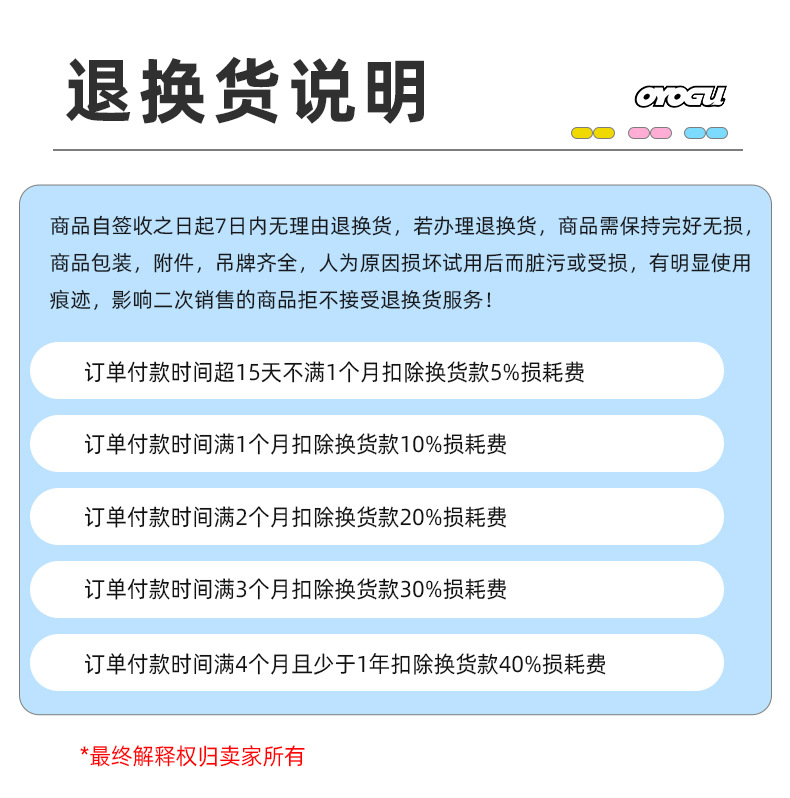 退换货说明

OYOGU

商品自签收之日起7日内无理由退换货，若办理退换货，商品需保持完好无损，商品包装，附件，吊牌齐全，人为原因损坏试用后而脏污或受损，有明显使用痕迹，影响二次销售的商品拒不接受退换货服务！

订单付款时间超15天不满1个月扣除换货款5%损耗费

订单付款时间满1个月扣除换货款10%损耗费

订单付款时间满2个月扣除换货款20%损耗费

订单付款时间满3个月扣除换货款30%损耗费

订单付款时间满4个月且少于1年扣除换货款40%损耗费

*最终解释权归卖家所有